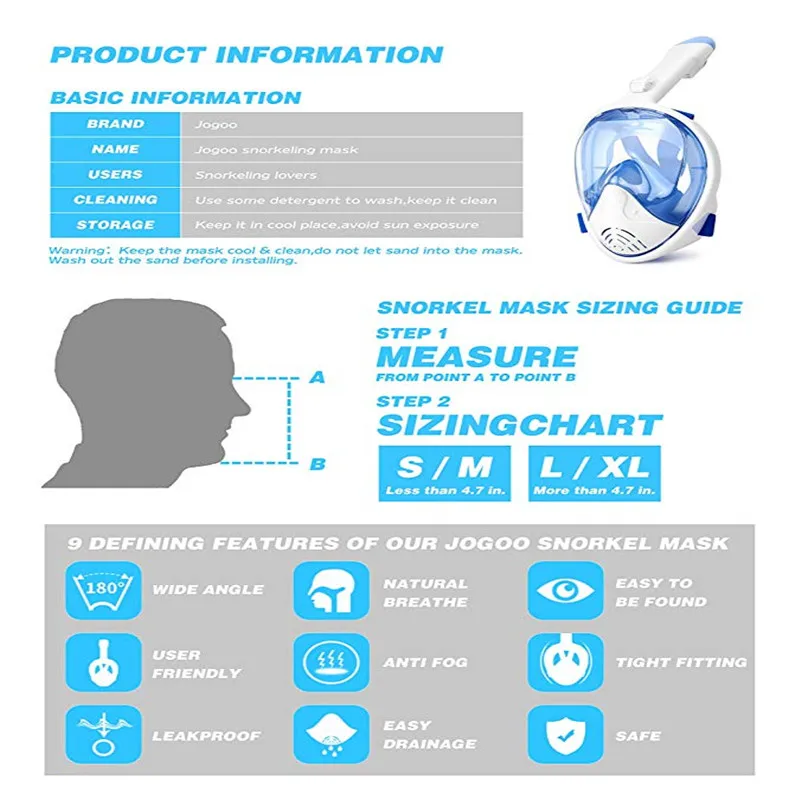 PRODUCT INFORMATION

BASIC INFORMATION

| BRAND | Jogoo |
|---|---|
| NAME | Jogoo snorkeling mask |
| USERS | Snorkeling lovers |
| CLEANING | Use some detergent to wash,keep it clean |
| STORAGE | Keep it in cool place,avoid sun exposure |

Warning: Keep the mask cool & clean,do not let sand into the mask. Wash out the sand before installing.

A

B

SNORKEL MASK SIZING GUIDE

STEP 1
MEASURE
FROM POINT A TO POINT B

STEP 2
SIZINGCHART

S / M
Less than 4.7 in.

L / XL
More than 4.7 in.

9 DEFINING FEATURES OF OUR JOGOO SNORKEL MASK

180°
WIDE ANGLE

NATURAL BREATHE

EASY TO BE FOUND

USER FRIENDLY

ANTI FOG

TIGHT FITTING

LEAKPROOF

EASY DRAINAGE

SAFE